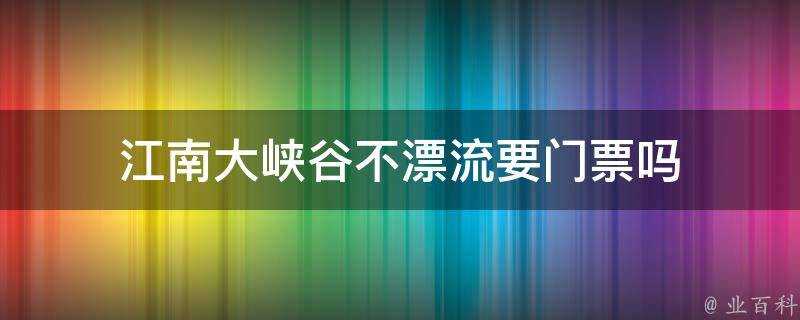 江南大峡谷不漂流要门票吗

@ 业百科